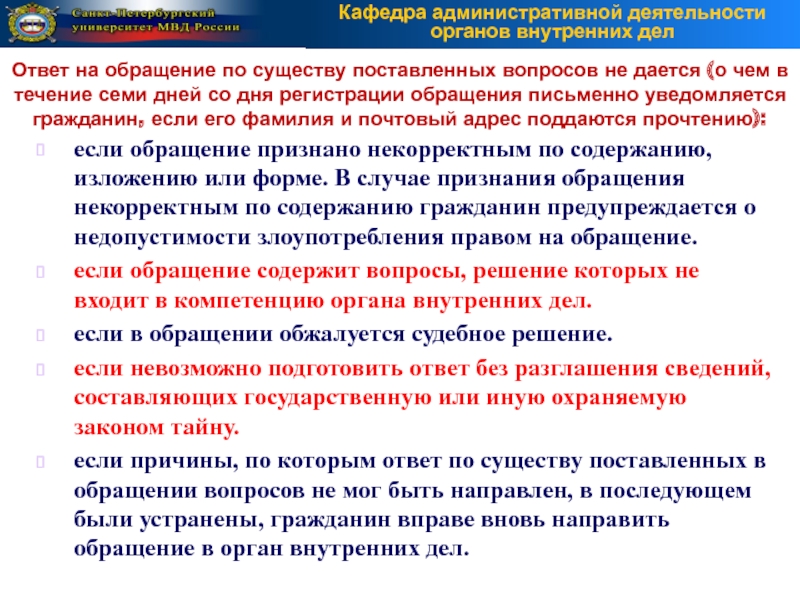 Санкт-Петербургский университет МВД России

Кафедра административной деятельности органов внутренних дел

Ответ на обращение по существу поставленных вопросов не дается (о чем в течение семи дней со дня регистрации обращения письменно уведомляется гражданин, если его фамилия и почтовый адрес поддаются прочтению):

если обращение признано некорректным по содержанию, изложению или форме. В случае признания обращения некорректным по содержанию гражданин предупреждается о недопустимости злоупотребления правом на обращение.

если обращение содержит вопросы, решение которых не входит в компетенцию органа внутренних дел.

если в обращении обжалуется судебное решение.

если невозможно подготовить ответ без разглашения сведений, составляющих государственную или иную охраняемую законом тайну.

если причины, по которым ответ по существу поставленных в обращении вопросов не мог быть направлен, в последующем были устранены, гражданин вправе вновь направить обращение в орган внутренних дел.